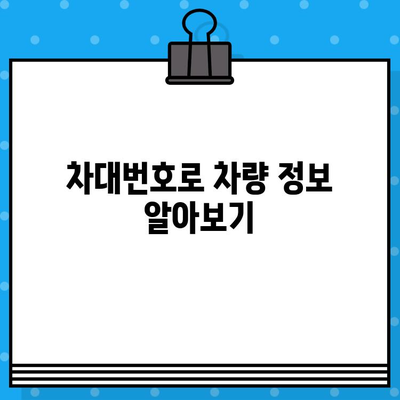 차대번호로 차량 정보 알아보기